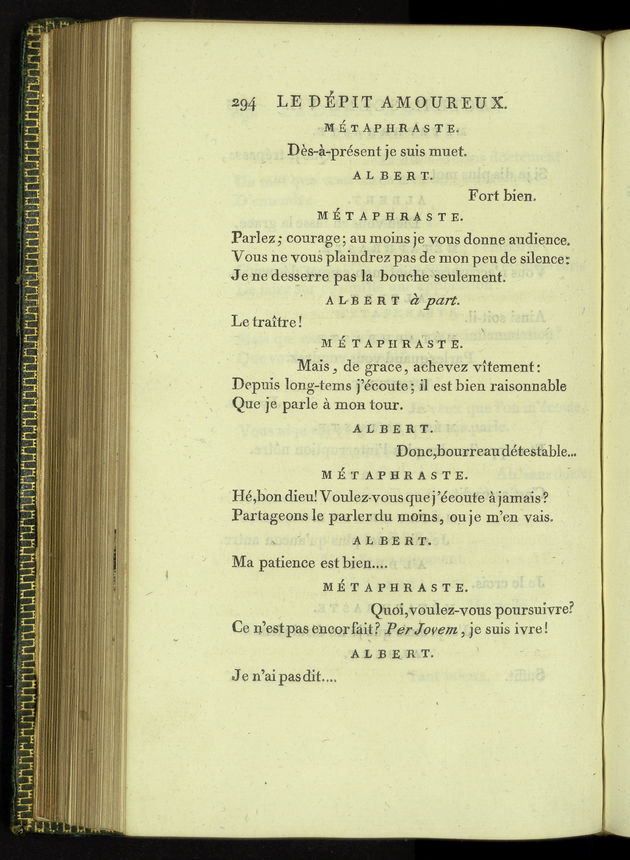 294 LE DÉPIT AMOUREUX.

MÉTAPHRASTE.

Dès-à-présent je suis muet.

ALBERT.

Fort bien.

MÉTAPHRASTE.

Parlez; courage; au moins je vous donne audience. Vous ne vous plaindrez pas de mon peu de silence: Je ne desserre pas la bouche seulement.

ALBERT à part.

Le traître!

MÉTAPHRASTE.

Mais, de grace, achevez vîtement: Depuis long-tems j'écoute; il est bien raisonnable Que je parle à mon tour.

ALBERT.

Donc, bourreau détestable...

MÉTAPHRASTE.

Hé, bon dieu! Voulez-vous que j'écoute à jamais? Partageons le parler du moins, ou je m'en vais.

ALBERT.

Ma patience est bien....

MÉTAPHRASTE.

Quoi, voulez-vous poursuivre? Ce n'est pas encor fait? Per Jovem, je suis ivre!

ALBERT.

Je n'ai pas dit....